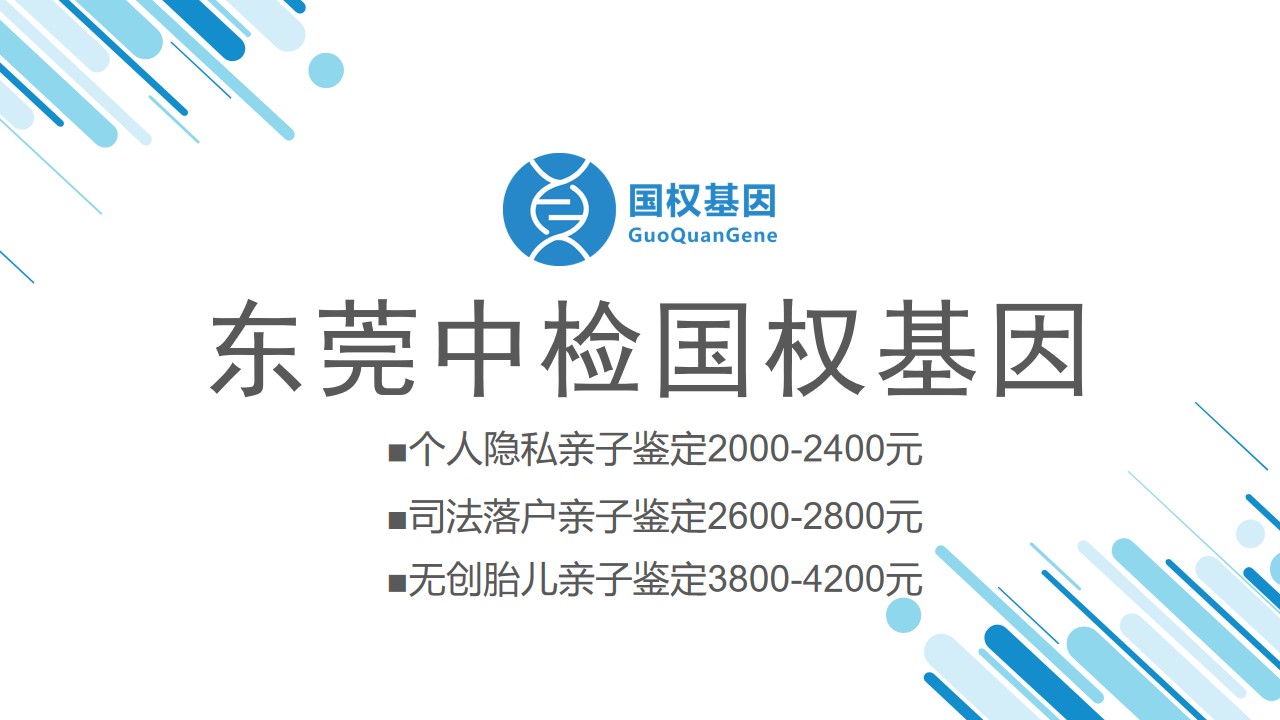 国权基因
GuoQuanGene

东莞中检国权基因

■个人隐私亲子鉴定2000-2400元

■司法落户亲子鉴定2600-2800元

■无创胎儿亲子鉴定3800-4200元